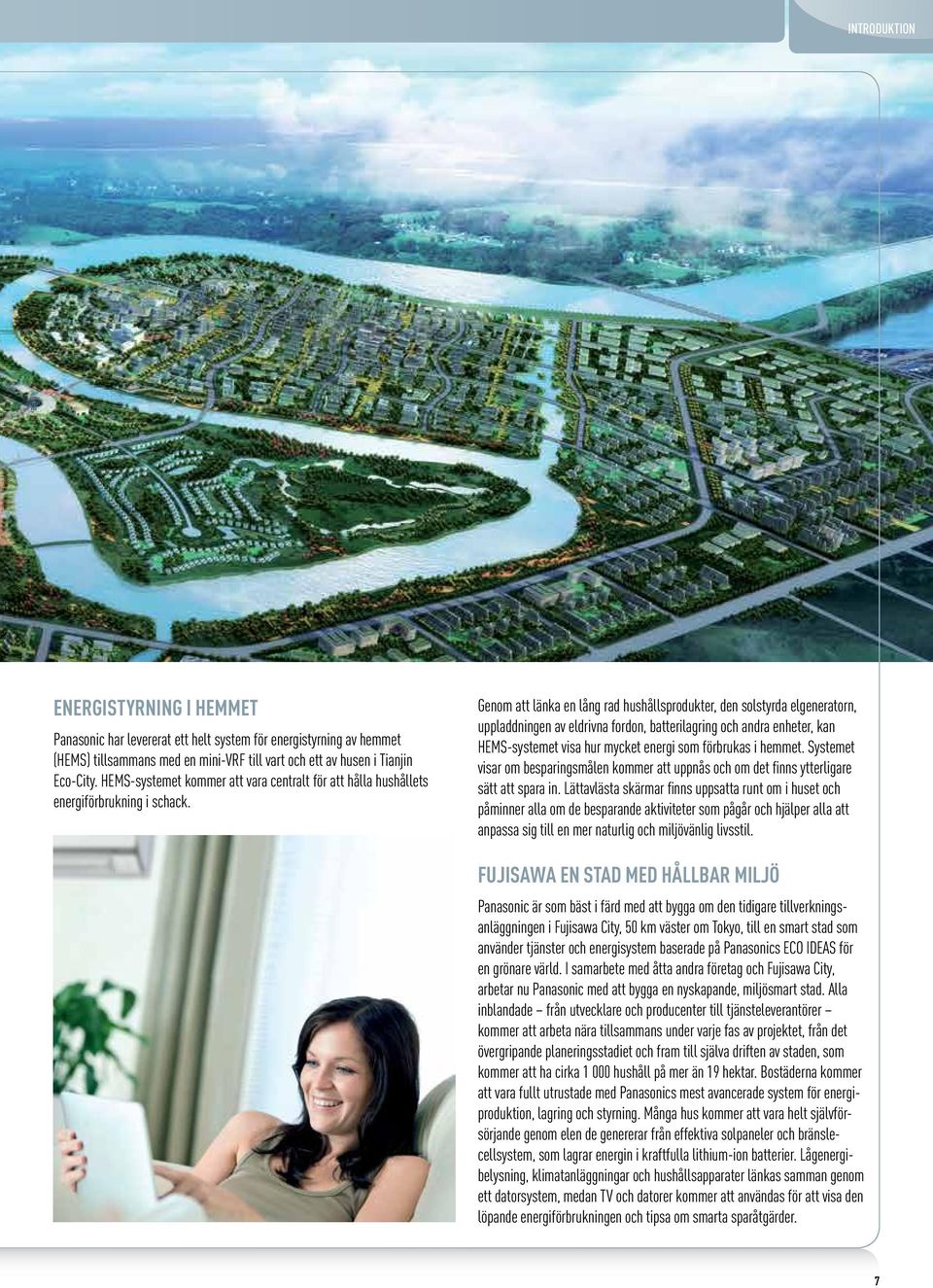 INTRODUKTION

ENERGISTYRNING I HEMMET

Panasonic har levererat ett helt system för energistyrning av hemmet (HEMS) tillsammans med en mini-VRF till vart och ett av husen i Tianjin Eco-City. HEMS-systemet kommer att vara centralt för att hålla hushållets energiförbrukning i schack.

Genom att länka en lång rad hushållsprodukter, den solstyrda elgeneratorn, uppladdningen av eldrivna fordon, batterilagring och andra enheter, kan HEMS-systemet visa hur mycket energi som förbrukas i hemmet. Systemet visar om besparingsmålen kommer att uppnås och om det finns ytterligare sätt att spara in. Lättavlästa skärmar finns uppsatta runt om i huset och påminner alla om de besparande aktiviteter som pågår och hjälper alla att anpassa sig till en mer naturlig och miljövänlig livsstil.

FUJISAWA EN STAD MED HÅLLBAR MILJÖ

Panasonic är som bäst i färd med att bygga om den tidigare tillverkningsanläggningen i Fujisawa City, 50 km väster om Tokyo, till en smart stad som använder tjänster och energisystem baserade på Panasonics ECO IDEAS för en grönare värld. I samarbete med åtta andra företag och Fujisawa City, arbetar nu Panasonic med att bygga en nyskapande, miljösmart stad. Alla inblandade – från utvecklare och producenter till tjänsteleverantörer – kommer att arbeta nära tillsammans under varje fas av projektet, från det övergripande planeringsstadiet och fram till själva driften av staden, som kommer att ha cirka 1 000 hushåll på mer än 19 hektar. Bostäderna kommer att vara fullt utrustade med Panasonics mest avancerade system för energiproduktion, lagring och styrning. Många hus kommer att vara helt självförsörjande genom elen de genererar från effektiva solpaneler och bränslecellsystem, som lagrar energin i kraftfulla lithium-ion batterier. Lågenergibelysning, klimatanläggningar och hushållsapparater länkas samman genom ett datorsystem, medan TV och datorer kommer att användas för att visa den löpande energiförbrukningen och tipsa om smarta sparåtgärder.

7